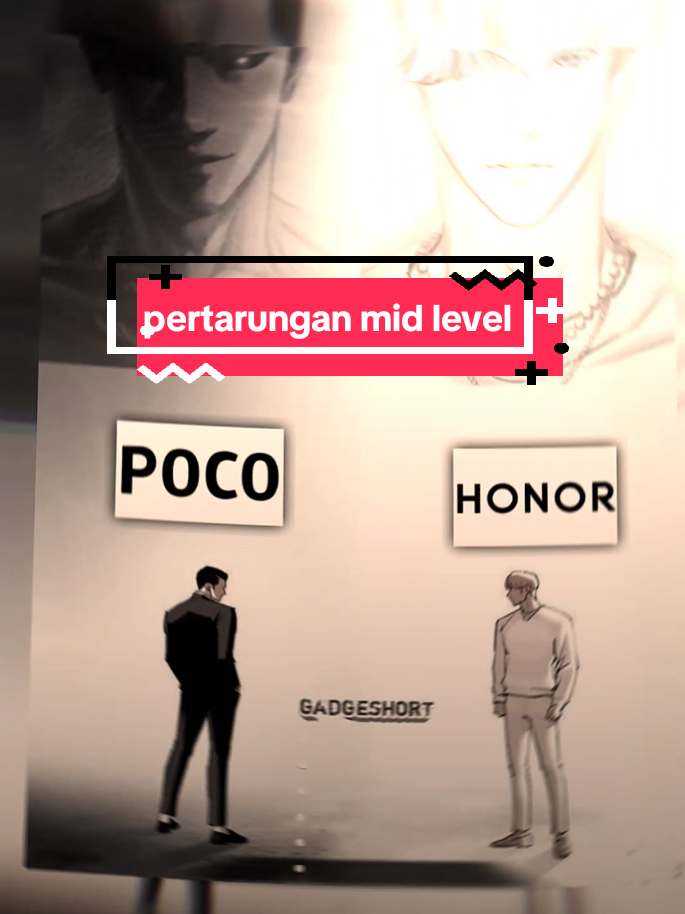 pertarungan mid level

POCO

HONOR

GADGESHORT